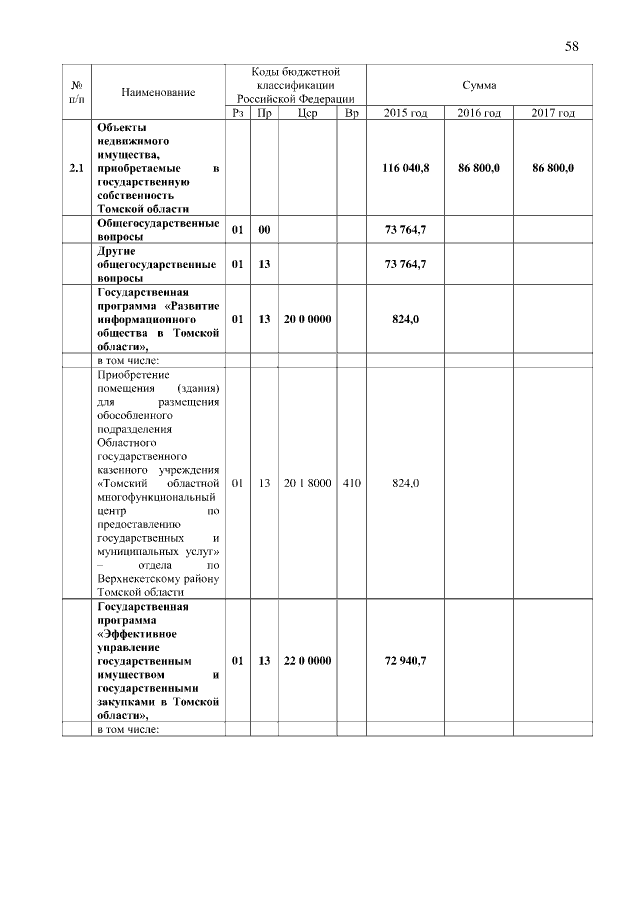 58

| № п/п | Наименование | Коды бюджетной классификации Российской Федерации | | | | Сумма | | |
|---|---|---|---|---|---|---|---|---|
| | | Рз | Пр | Цср | Вр | 2015 год | 2016 год | 2017 год |
| 2.1 | Объекты недвижимого имущества, приобретаемые в государственную собственность Томской области | | | | | 116 040,8 | 86 800,0 | 86 800,0 |
| | Общегосударственные вопросы | 01 | 00 | | | 73 764,7 | | |
| | Другие общегосударственные вопросы | 01 | 13 | | | 73 764,7 | | |
| | Государственная программа «Развитие информационного общества в Томской области», | 01 | 13 | 20 0 0000 | | 824,0 | | |
| | в том числе: | | | | | | | |
| | Приобретение помещения (здания) для размещения обособленного подразделения Областного государственного казенного учреждения «Томский областной многофункциональный центр по предоставлению государственных и муниципальных услуг» – отдела по Верхнекетскому району Томской области | 01 | 13 | 20 1 8000 | 410 | 824,0 | | |
| | Государственная программа «Эффективное управление государственным имуществом и государственными закупками в Томской области», | 01 | 13 | 22 0 0000 | | 72 940,7 | | |
| | в том числе: | | | | | | | |